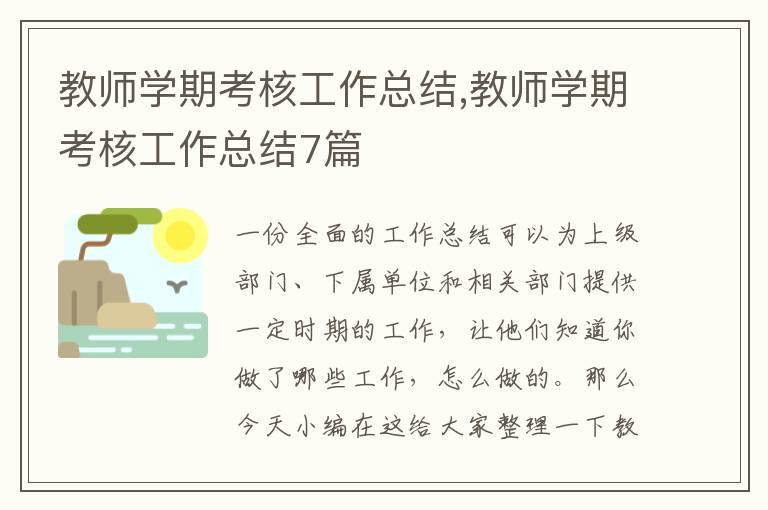 教师学期考核工作总结,教师学期考核工作总结7篇

一份全面的工作总结可以为上级部门、下属单位和相关部门提供一定时期的工作，让他们知道你做了哪些工作，怎么做的。那么今天小编在这给大家整理一下教